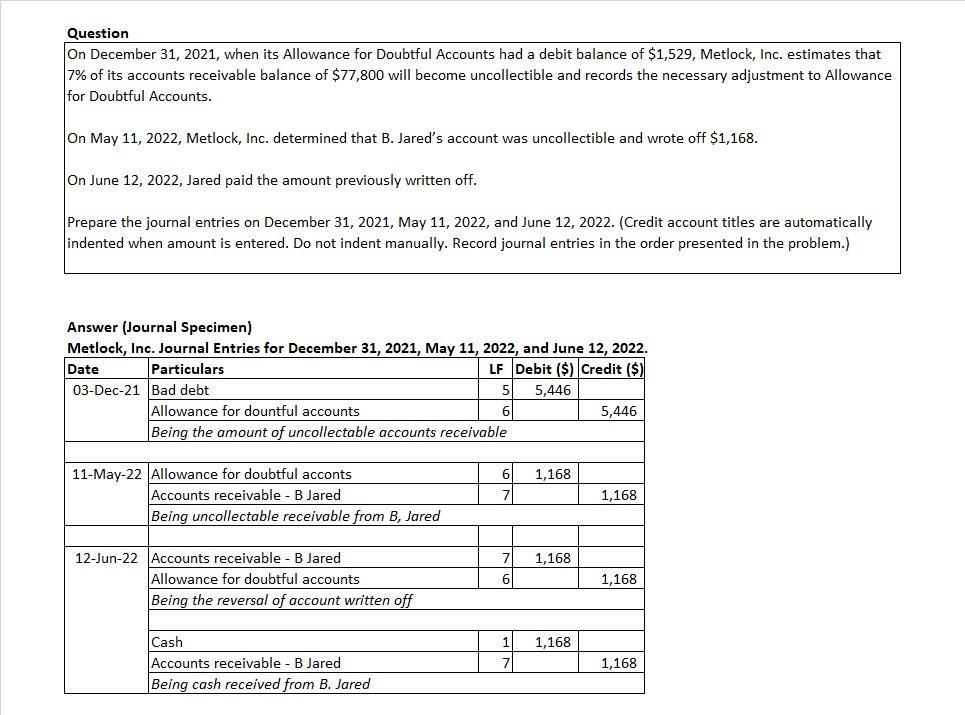 Question

On December 31, 2021, when its Allowance for Doubtful Accounts had a debit balance of $1,529, Metlock, Inc. estimates that 7% of its accounts receivable balance of $77,800 will become uncollectible and records the necessary adjustment to Allowance for Doubtful Accounts.

On May 11, 2022, Metlock, Inc. determined that B. Jared's account was uncollectible and wrote off $1,168.

On June 12, 2022, Jared paid the amount previously written off.

Prepare the journal entries on December 31, 2021, May 11, 2022, and June 12, 2022. (Credit account titles are automatically indented when amount is entered. Do not indent manually. Record journal entries in the order presented in the problem.)

Answer (Journal Specimen)

Metlock, Inc. Journal Entries for December 31, 2021, May 11, 2022, and June 12, 2022.

| Date | Particulars | LF | Debit ($) | Credit ($) |
|---|---|---|---|---|
| 03-Dec-21 | Bad debt | 5 | 5,446 | |
| | Allowance for dountful accounts | 6 | | 5,446 |
| | Being the amount of uncollectable accounts receivable | | | |
| | | | | |
| 11-May-22 | Allowance for doubtful acconts | 6 | 1,168 | |
| | Accounts receivable - B Jared | 7 | | 1,168 |
| | Being uncollectable receivable from B, Jared | | | |
| | | | | |
| 12-Jun-22 | Accounts receivable - B Jared | 7 | 1,168 | |
| | Allowance for doubtful accounts | 6 | | 1,168 |
| | Being the reversal of account written off | | | |
| | | | | |
| | Cash | 1 | 1,168 | |
| | Accounts receivable - B Jared | 7 | | 1,168 |
| | Being cash received from B. Jared | | | |